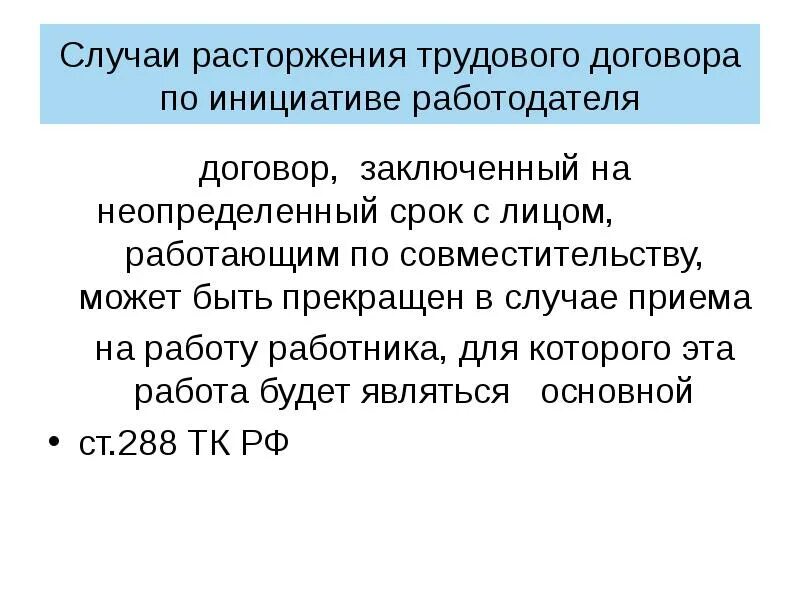 Случаи расторжения трудового договора по инициативе работодателя

договор, заключенный на неопределенный срок с лицом, работающим по совместительству, может быть прекращен в случае приема на работу работника, для которого эта работа будет являться основной

• ст.288 ТК РФ